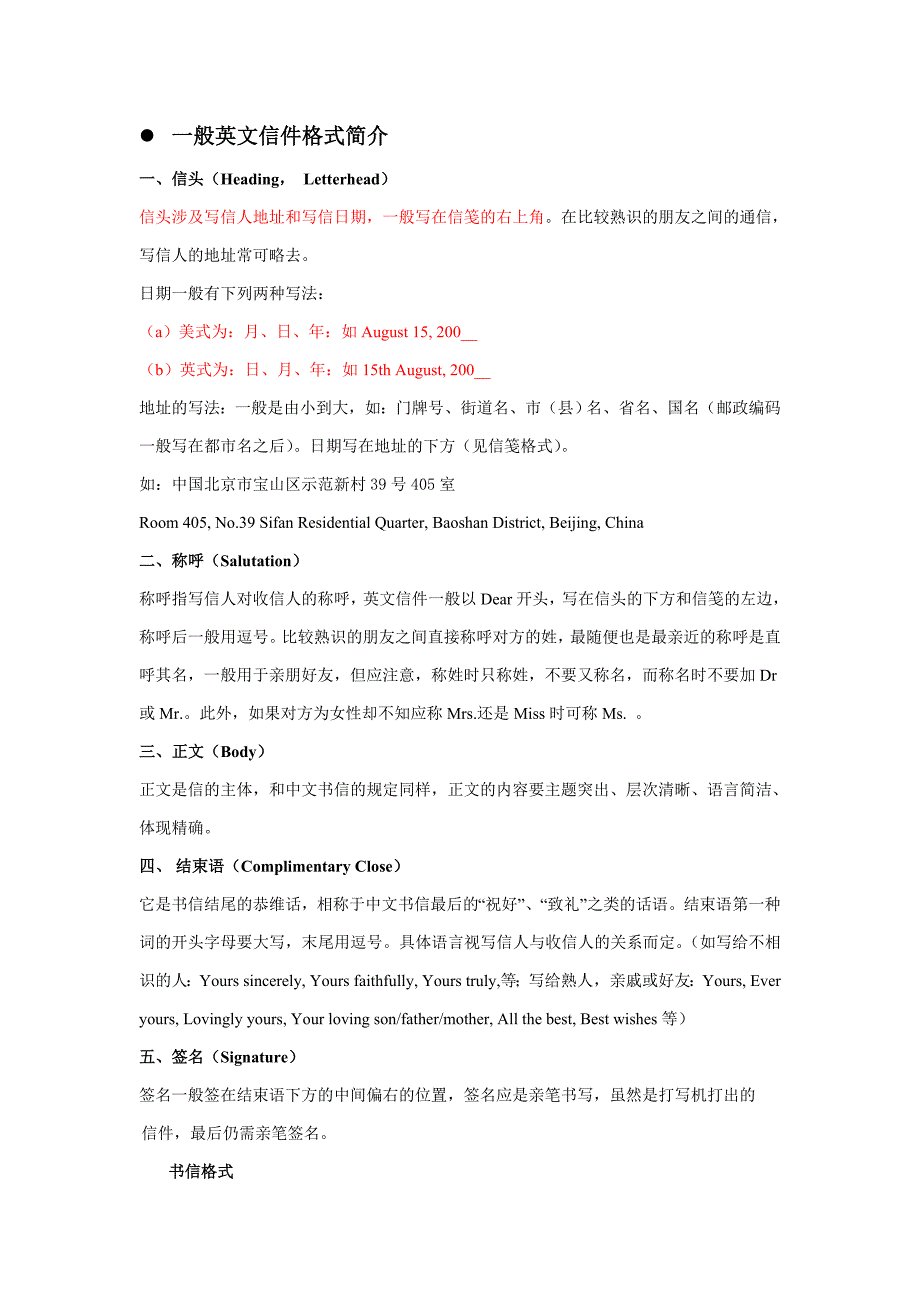 ● 一般英文信件格式简介

一、信头（Heading， Letterhead）

信头涉及写信人地址和写信日期，一般写在信笺的右上角。在比较熟识的朋友之间的通信，写信人的地址常可略去。

日期一般有下列两种写法：

（a）美式为：月、日、年：如 August 15, 200__

（b）英式为：日、月、年：如 15th August, 200__

地址的写法：一般是由小到大，如：门牌号、街道名、市（县）名、省名、国名（邮政编码一般写在都市名之后）。日期写在地址的下方（见信笺格式）。

如：中国北京市宝山区示范新村 39 号 405 室

Room 405, No.39 Sifan Residential Quarter, Baoshan District, Beijing, China

二、称呼（Salutation）

称呼指写信人对收信人的称呼，英文信件一般以 Dear 开头，写在信头的下方和信笺的左边，称呼后一般用逗号。比较熟识的朋友之间直接称呼对方的姓，最随便也是最亲近的称呼是直呼其名，一般用于亲朋好友，但应注意，称姓时只称姓，不要又称名，而称名时不要加 Dr 或 Mr.。此外，如果对方为女性却不知应称 Mrs.还是 Miss 时可称 Ms. 。

三、正文（Body）

正文是信的主体，和中文书信的规定同样，正文的内容要主题突出、层次清晰、语言简洁、体现精确。

四、 结束语（Complimentary Close）

它是书信结尾的恭维话，相称于中文书信最后的“祝好”、“致礼”之类的话语。结束语第一种词的开头字母要大写，末尾用逗号。具体语言视写信人与收信人的关系而定。（如写给不相识的人：Yours sincerely, Yours faithfully, Yours truly,等；写给熟人，亲戚或好友：Yours, Ever yours, Lovingly yours, Your loving son/father/mother, All the best, Best wishes 等）

五、签名（Signature）

签名一般签在结束语下方的中间偏右的位置，签名应是亲笔书写，虽然是打写机打出的信件，最后仍需亲笔签名。

书信格式